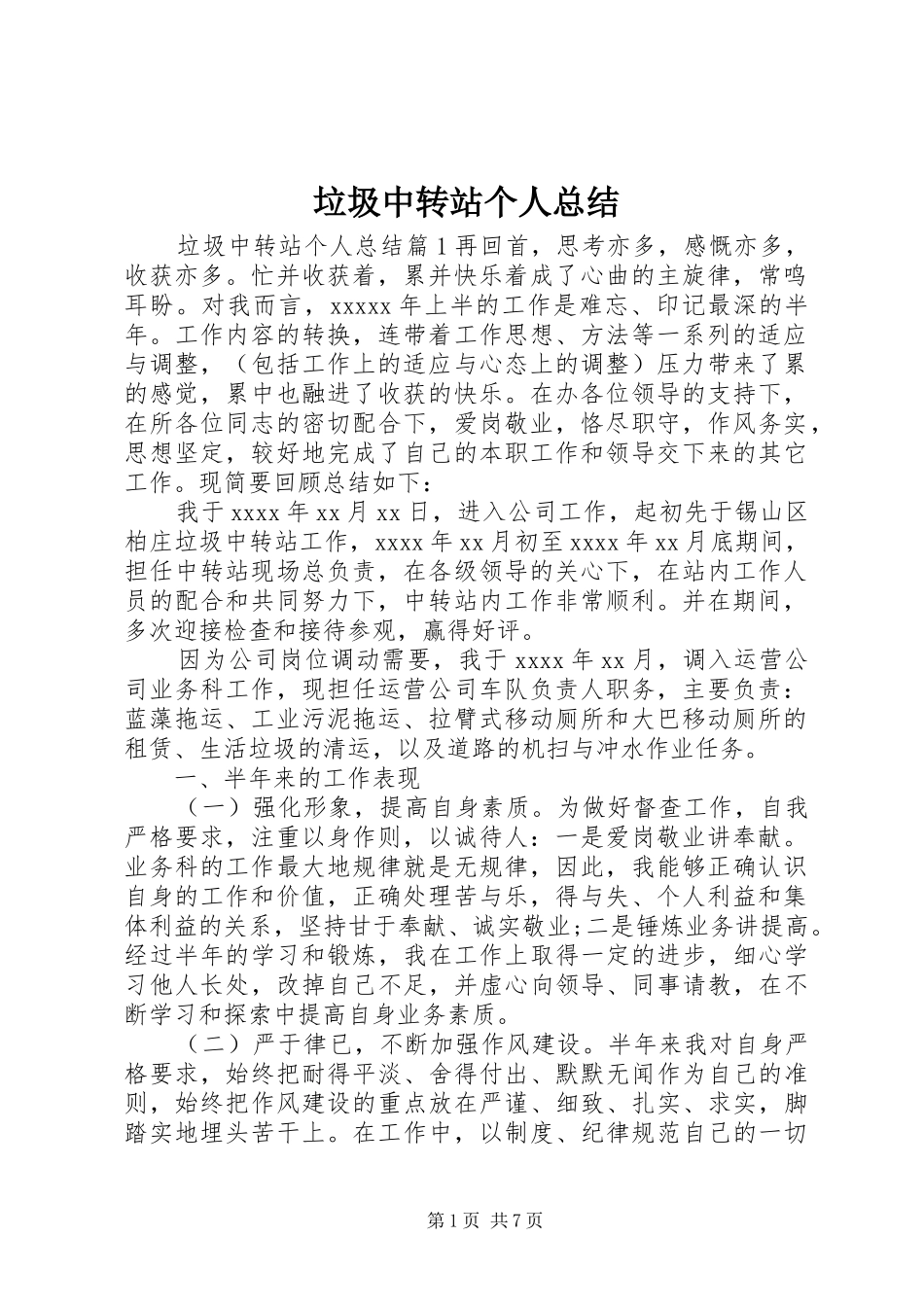 垃圾中转站个人总结

垃圾中转站个人总结篇 1 再回首，思考亦多，感慨亦多，收获亦多。忙并收获着，累并快乐着成了心曲的主旋律，常鸣耳盼。对我而言，xxxxx 年上半的工作是难忘、印记最深的半年。工作内容的转换，连带着工作思想、方法等一系列的适应与调整，（包括工作上的适应与心态上的调整）压力带来了累的感觉，累中也融进了收获的快乐。在办各位领导的支持下，在所各位同志的密切配合下，爱岗敬业，恪尽职守，作风务实，思想坚定，较好地完成了自己的本职工作和领导交下来的其它工作。现简要回顾总结如下：

我于 xxxx 年 xx 月 xx 日，进入公司工作，起初先于锡山区柏庄垃圾中转站工作，xxxx 年 xx 月初至 xxxx 年 xx 月底期间，担任中转站现场总负责，在各级领导的关心下，在站内工作人员的配合和共同努力下，中转站内工作非常顺利。并在期间，多次迎接检查和接待参观，赢得好评。

因为公司岗位调动需要，我于 xxxx 年 xx 月，调入运营公司业务科工作，现担任运营公司车队负责人职务，主要负责：蓝藻拖运、工业污泥拖运、拉臂式移动厕所和大巴移动厕所的租赁、生活垃圾的清运，以及道路的机扫与冲水作业任务。

一、半年来的工作表现

（一）强化形象，提高自身素质。为做好督查工作，自我严格要求，注重以身作则，以诚待人：一是爱岗敬业讲奉献。业务科的工作最大地规律就是无规律，因此，我能够正确认识自身的工作和价值，正确处理苦与乐，得与失、个人利益和集体利益的关系，坚持甘于奉献、诚实敬业;二是锤炼业务讲提高。经过半年的学习和锻炼，我在工作上取得一定的进步，细心学习他人长处，改掉自己不足，并虚心向领导、同事请教，在不断学习和探索中提高自身业务素质。

（二）严于律已，不断加强作风建设。半年来我对自身严格要求，始终把耐得平淡、舍得付出、默默无闻作为自己的准则，始终把作风建设的重点放在严谨、细致、扎实、求实，脚踏实地埋头苦干上。在工作中，以制度、纪律规范自己的一切

第 1 页 共 7 页